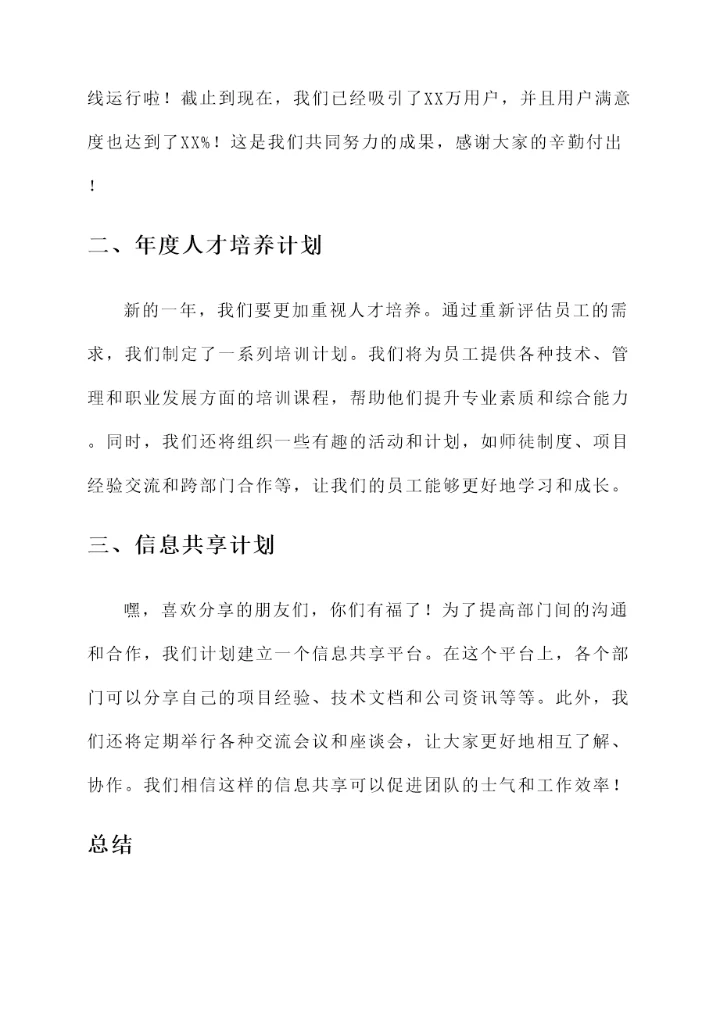 线运行啦！截止到现在，我们已经吸引了XX万用户，并且用户满意度也达到了XX%！这是我们共同努力的成果，感谢大家的辛勤付出！

二、年度人才培养计划

新的一年，我们要更加重视人才培养。通过重新评估员工的需求，我们制定了一系列培训计划。我们将为员工提供各种技术、管理和职业发展方面的培训课程，帮助他们提升专业素质和综合能力。同时，我们还将组织一些有趣的活动和计划，如师徒制度、项目经验交流和跨部门合作等，让我们的员工能够更好地学习和成长。

三、信息共享计划

嘿，喜欢分享的朋友们，你们有福了！为了提高部门间的沟通和合作，我们计划建立一个信息共享平台。在这个平台上，各个部门可以分享自己的项目经验、技术文档和公司资讯等等。此外，我们还将定期举行各种交流会议和座谈会，让大家更好地相互了解、协作。我们相信这样的信息共享可以促进团队的士气和工作效率！

总结